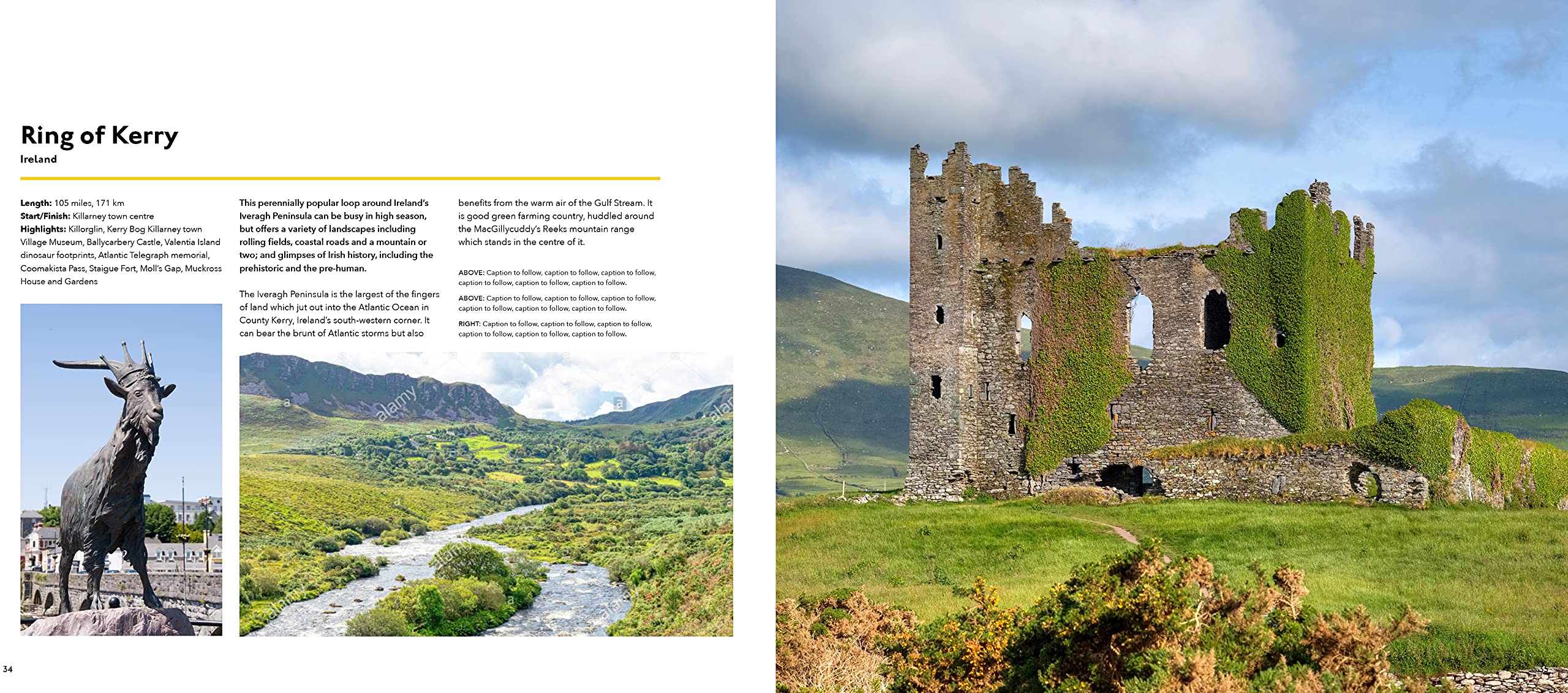 Ring of Kerry
Ireland

Length: 105 miles, 171 km
Start/Finish: Killarney town centre
Highlights: Killorglin, Kerry Bog Killarney town Village Museum, Ballycarbery Castle, Valentia Island dinosaur footprints, Atlantic Telegraph memorial, Coomakista Pass, Staigue Fort, Moll's Gap, Muckross House and Gardens

This perennially popular loop around Ireland's Iveragh Peninsula can be busy in high season, but offers a variety of landscapes including rolling fields, coastal roads and a mountain or two; and glimpses of Irish history, including the prehistoric and the pre-human.

The Iveragh Peninsula is the largest of the fingers of land which jut out into the Atlantic Ocean in County Kerry, Ireland's south-western corner. It can bear the brunt of Atlantic storms but also benefits from the warm air of the Gulf Stream. It is good green farming country, huddled around the MacGillycuddy's Reeks mountain range which stands in the centre of it.

ABOVE: Caption to follow, caption to follow, caption to follow, caption to follow, caption to follow, caption to follow.

ABOVE: Caption to follow, caption to follow, caption to follow, caption to follow, caption to follow, caption to follow.

RIGHT: Caption to follow, caption to follow, caption to follow, caption to follow, caption to follow, caption to follow.

34

alamy